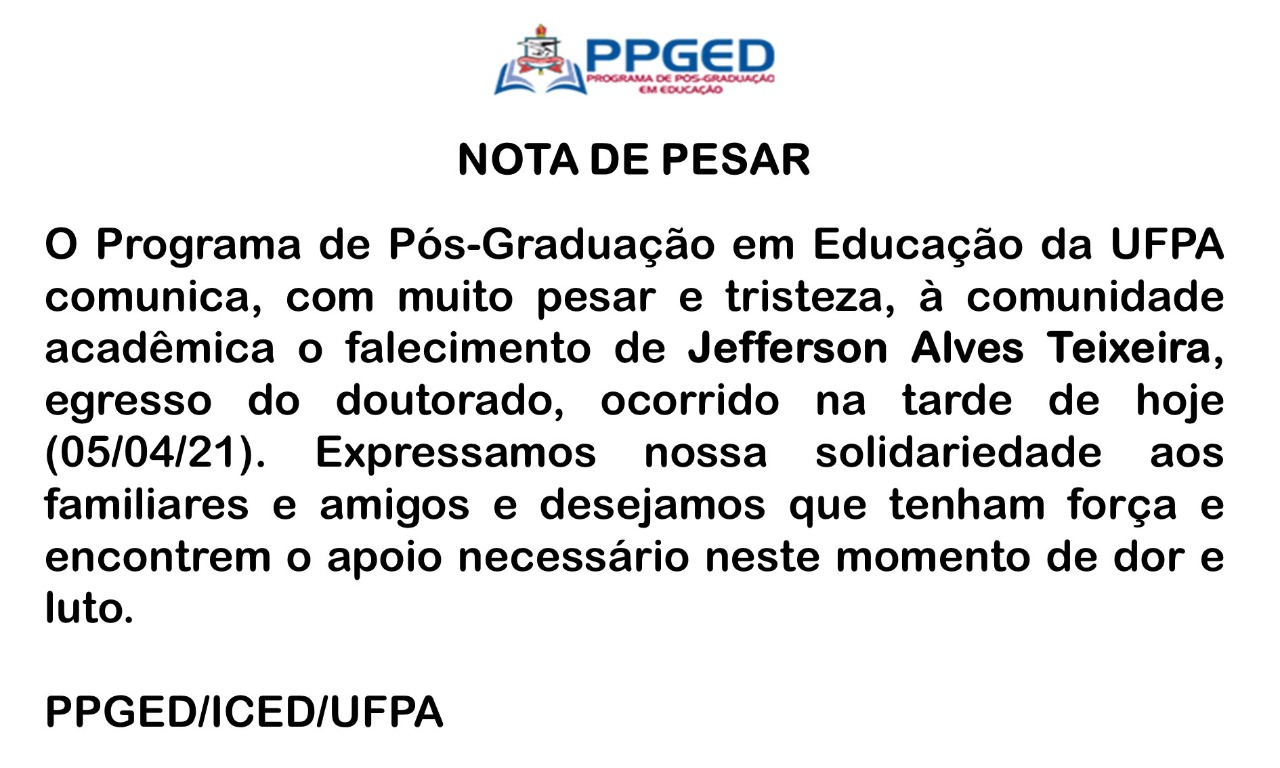 PPGED
PROGRAMA DE PÓS-GRADUAÇÃO EM EDUCAÇÃO

NOTA DE PESAR

O Programa de Pós-Graduação em Educação da UFPA comunica, com muito pesar e tristeza, à comunidade acadêmica o falecimento de Jefferson Alves Teixeira, egresso do doutorado, ocorrido na tarde de hoje (05/04/21). Expressamos nossa solidariedade aos familiares e amigos e desejamos que tenham força e encontrem o apoio necessário neste momento de dor e luto.

PPGED/ICED/UFPA